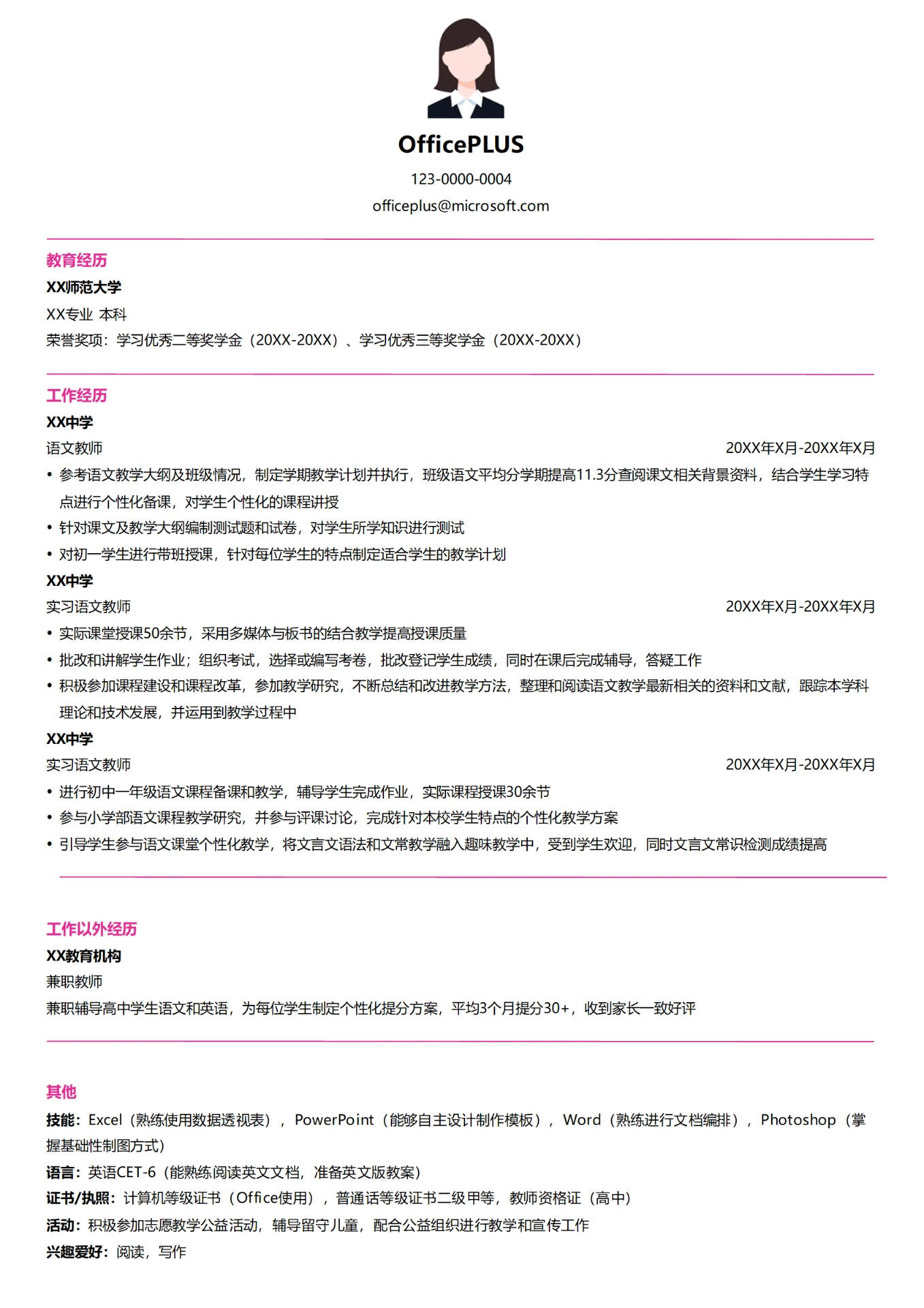 OfficePLUS

123-0000-0004

officeplus@microsoft.com

教育经历

XX师范大学

XX专业 本科

荣誉奖项：学习优秀二等奖学金（20XX-20XX）、学习优秀三等奖学金（20XX-20XX）

工作经历

XX中学

语文教师

20XX年X月-20XX年X月

• 参考语文教学大纲及班级情况，制定学期教学计划并执行，班级语文平均分学期提高11.3分查阅课文相关背景资料，结合学生学习特点进行个性化备课，对学生个性化的课程讲授

• 针对课文及教学大纲编制测试题和试卷，对学生所学知识进行测试

• 对初一学生进行带班授课，针对每位学生的特点制定适合学生的教学计划

XX中学

实习语文教师

20XX年X月-20XX年X月

• 实际课堂授课50余节，采用多媒体与板书的结合教学提高授课质量

• 批改和讲解学生作业；组织考试，选择或编写考卷，批改登记学生成绩，同时在课后完成辅导，答疑工作

• 积极参加课程建设和课程改革，参加教学研究，不断总结和改进教学方法，整理和阅读语文教学最新相关的资料和文献，跟踪本学科理论和技术发展，并运用到教学过程中

XX中学

实习语文教师

20XX年X月-20XX年X月

• 进行初中一年级语文课程备课和教学，辅导学生完成作业，实际课程授课30余节

• 参与小学部语文课程教学研究，并参与评课讨论，完成针对本校学生特点的个性化教学方案

• 引导学生参与语文课堂个性化教学，将文言文语法和文常教学融入趣味教学中，受到学生欢迎，同时文言文常识检测成绩提高

工作以外经历

XX教育机构

兼职教师

兼职辅导高中学生语文和英语，为每位学生制定个性化提分方案，平均3个月提分30+，收到家长一致好评

其他

技能：Excel（熟练使用数据透视表），PowerPoint（能够自主设计制作模板），Word（熟练进行文档编排），Photoshop（掌握基础性制图方式）

语言：英语CET-6（能熟练阅读英文文档，准备英文版教案）

证书/执照：计算机等级证书（Office使用），普通话等级证书二级甲等，教师资格证（高中）

活动：积极参加志愿教学公益活动，辅导留守儿童，配合公益组织进行教学和宣传工作

兴趣爱好：阅读，写作